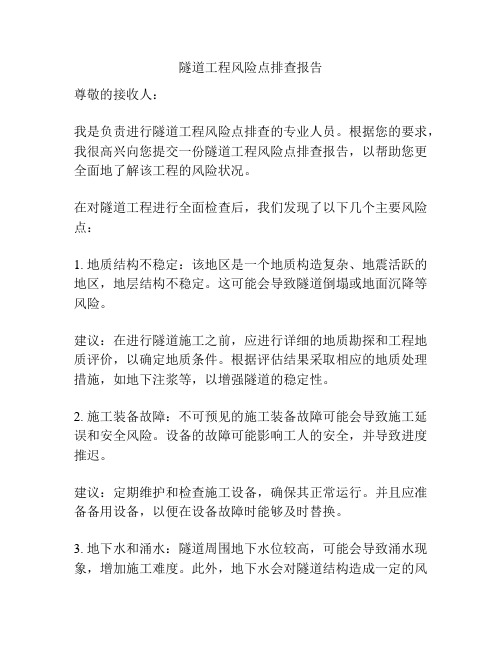 隧道工程风险点排查报告

尊敬的接收人：

我是负责进行隧道工程风险点排查的专业人员。根据您的要求，我很高兴向您提交一份隧道工程风险点排查报告，以帮助您更全面地了解该工程的风险状况。

在对隧道工程进行全面检查后，我们发现了以下几个主要风险点：

1. 地质结构不稳定：该地区是一个地质构造复杂、地震活跃的地区，地层结构不稳定。这可能会导致隧道倒塌或地面沉降等风险。

建议：在进行隧道施工之前，应进行详细的地质勘探和工程地质评价，以确定地质条件。根据评估结果采取相应的地质处理措施，如地下注浆等，以增强隧道的稳定性。

2. 施工装备故障：不可预见的施工装备故障可能会导致施工延误和安全风险。设备的故障可能影响工人的安全，并导致进度推迟。

建议：定期维护和检查施工设备，确保其正常运行。并且应准备备用设备，以便在设备故障时能够及时替换。

3. 地下水和涌水：隧道周围地下水位较高，可能会导致涌水现象，增加施工难度。此外，地下水会对隧道结构造成一定的风